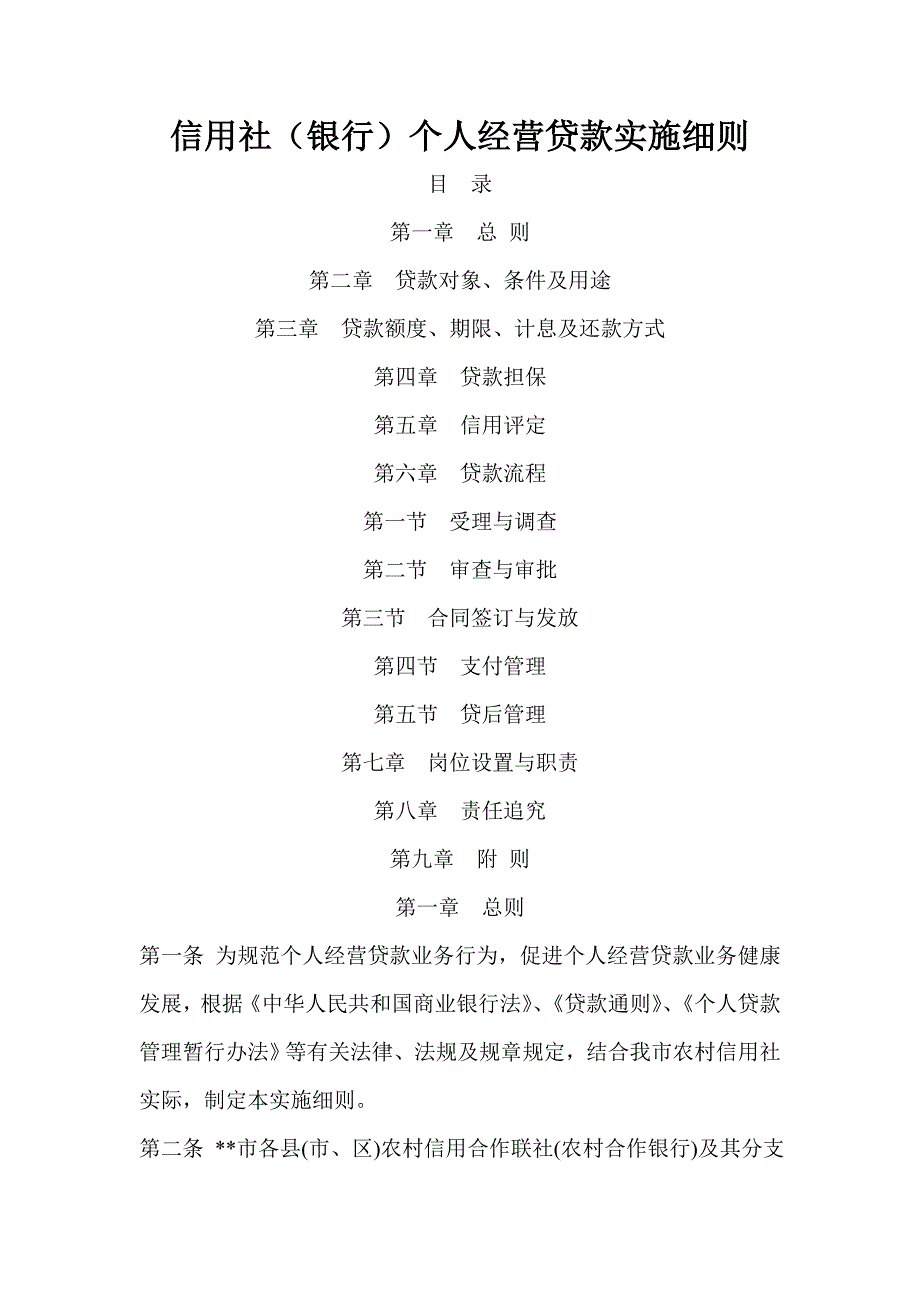 信用社（银行）个人经营贷款实施细则

目　录

第一章　总 则

第二章　贷款对象、条件及用途

第三章　贷款额度、期限、计息及还款方式

第四章　贷款担保

第五章　信用评定

第六章　贷款流程

第一节　受理与调查

第二节　审查与审批

第三节　合同签订与发放

第四节　支付管理

第五节　贷后管理

第七章　岗位设置与职责

第八章　责任追究

第九章　附 则

第一章　总则

第一条 为规范个人经营贷款业务行为，促进个人经营贷款业务健康发展，根据《中华人民共和国商业银行法》、《贷款通则》、《个人贷款管理暂行办法》等有关法律、法规及规章规定，结合我市农村信用社实际，制定本实施细则。

第二条 **市各县(市、区)农村信用合作联社(农村合作银行)及其分支